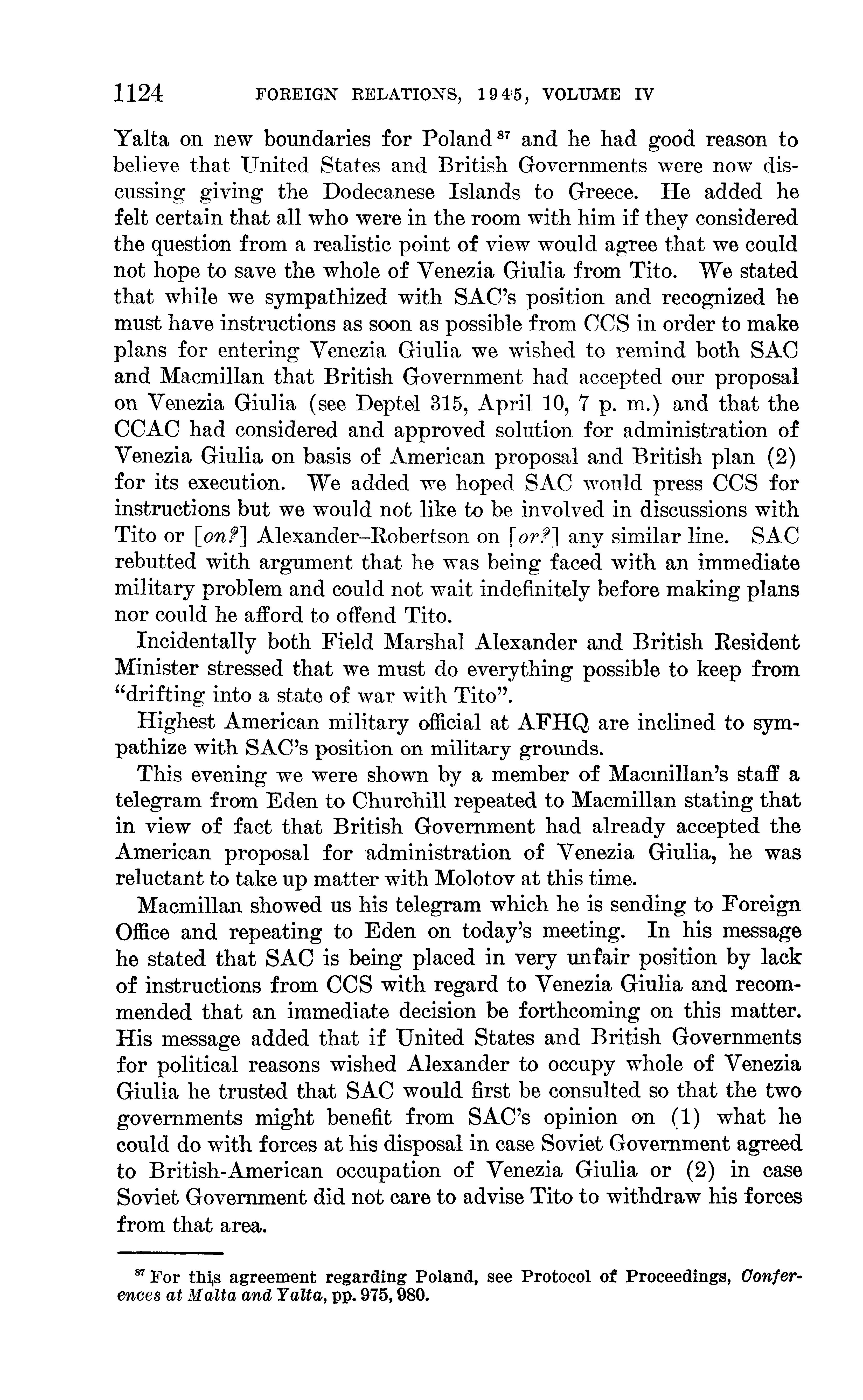 1124 FOREIGN RELATIONS, 1945, VOLUME IV

Yalta on new boundaries for Poland $^{87}$ and he had good reason to believe that United States and British Governments were now discussing giving the Dodecanese Islands to Greece. He added he felt certain that all who were in the room with him if they considered the question from a realistic point of view would agree that we could not hope to save the whole of Venezia Giulia from Tito. We stated that while we sympathized with SAC's position and recognized he must have instructions as soon as possible from CCS in order to make plans for entering Venezia Giulia we wished to remind both SAC and Macmillan that British Government had accepted our proposal on Venezia Giulia (see Deptel 315, April 10, 7 p. m.) and that the CCAC had considered and approved solution for administration of Venezia Giulia on basis of American proposal and British plan (2) for its execution. We added we hoped SAC would press CCS for instructions but we would not like to be involved in discussions with Tito or [on?] Alexander–Robertson on [or?] any similar line. SAC rebutted with argument that he was being faced with an immediate military problem and could not wait indefinitely before making plans nor could he afford to offend Tito.

Incidentally both Field Marshal Alexander and British Resident Minister stressed that we must do everything possible to keep from "drifting into a state of war with Tito".

Highest American military official at AFHQ are inclined to sympathize with SAC's position on military grounds.

This evening we were shown by a member of Macmillan's staff a telegram from Eden to Churchill repeated to Macmillan stating that in view of fact that British Government had already accepted the American proposal for administration of Venezia Giulia, he was reluctant to take up matter with Molotov at this time.

Macmillan showed us his telegram which he is sending to Foreign Office and repeating to Eden on today's meeting. In his message he stated that SAC is being placed in very unfair position by lack of instructions from CCS with regard to Venezia Giulia and recommended that an immediate decision be forthcoming on this matter. His message added that if United States and British Governments for political reasons wished Alexander to occupy whole of Venezia Giulia he trusted that SAC would first be consulted so that the two governments might benefit from SAC's opinion on (1) what he could do with forces at his disposal in case Soviet Government agreed to British-American occupation of Venezia Giulia or (2) in case Soviet Government did not care to advise Tito to withdraw his forces from that area.

$^{87}$ For this agreement regarding Poland, see Protocol of Proceedings, Conferences at Malta and Yalta, pp. 975, 980.